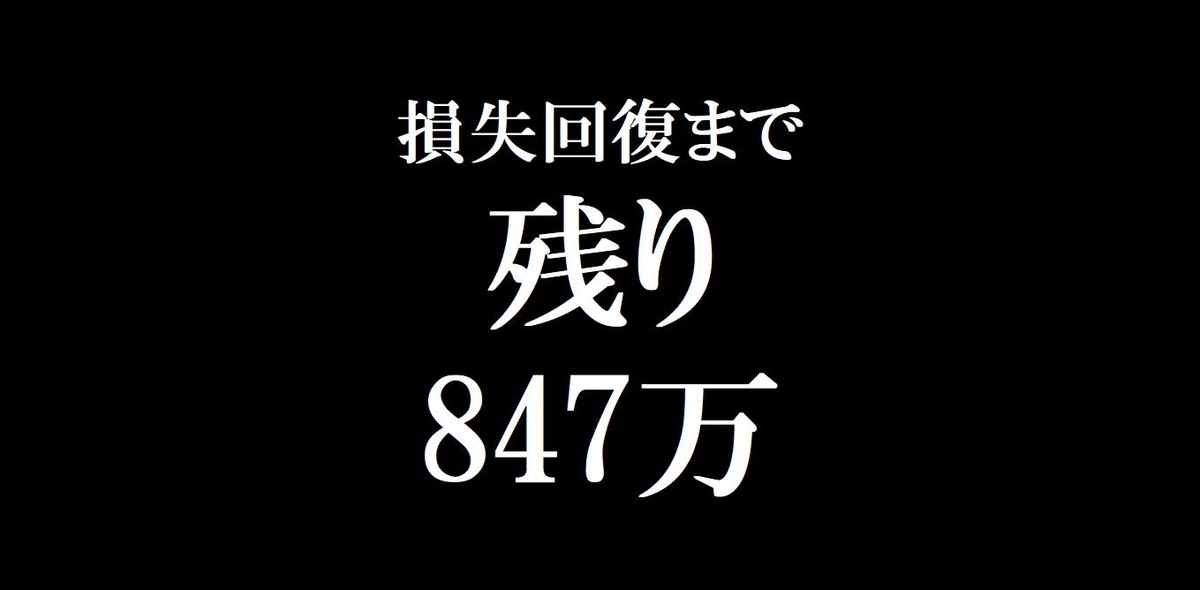 損失回復まで

残り

847万